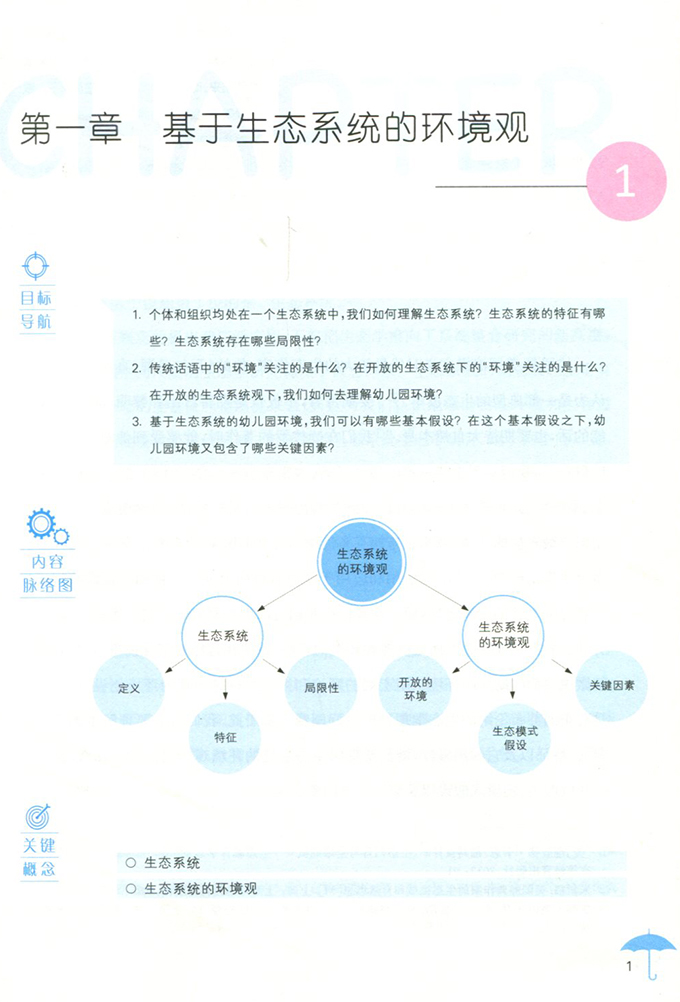 CHAPTER

第一章　基于生态系统的环境观

1

目标导航

1. 个体和组织均处在一个生态系统中，我们如何理解生态系统？生态系统的特征有哪些？生态系统存在哪些局限性？

2. 传统话语中的“环境”关注的是什么？在开放的生态系统下的“环境”关注的是什么？在开放的生态系统观下，我们如何去理解幼儿园环境？

3. 基于生态系统的幼儿园环境，我们可以有哪些基本假设？在这个基本假设之下，幼儿园环境又包含了哪些关键因素？

内容脉络图

生态系统的环境观

生态系统

生态系统的环境观

定义

特征

局限性

开放的环境

生态模式假设

关键因素

关键概念

○ 生态系统

○ 生态系统的环境观

1